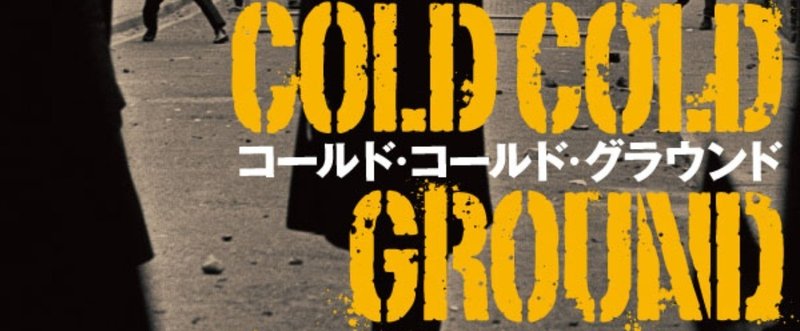 COLD COLD
コールド・コールド・グラウンド
GROUND